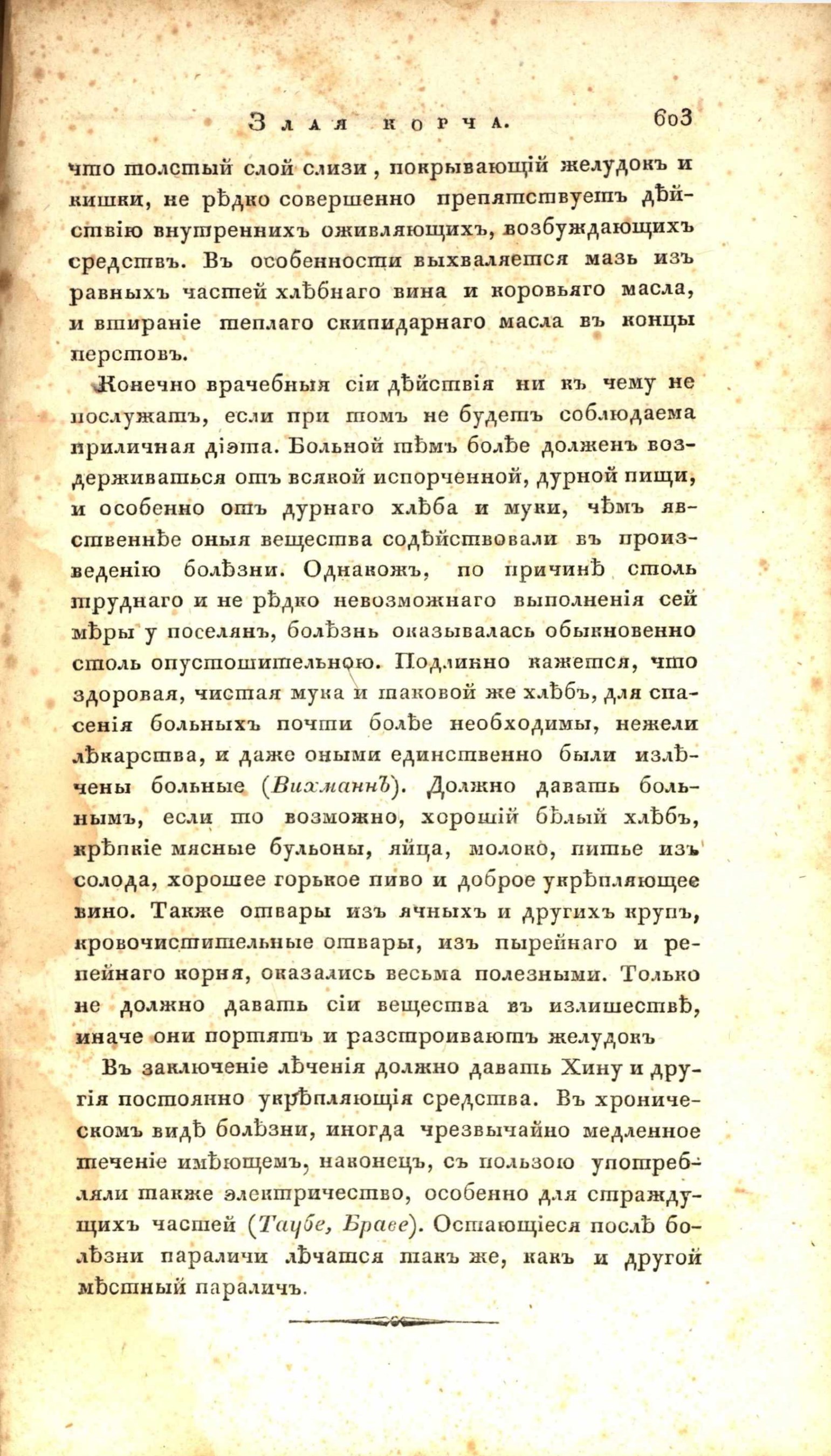 Злая корча. 603

что толстый слой слизи, покрывающій желудокъ и кишки, не рѣдко совершенно препятствуетъ дѣйствію внутреннихъ оживляющихъ, возбуждающихъ средствъ. Въ особенности выхваляется мазь изъ равныхъ частей хлѣбнаго вина и коровьяго масла, и втираніе теплаго скипидарнаго масла въ концы перстовъ.

Конечно врачебныя сіи дѣйствія ни къ чему не послужатъ, если при томъ не будетъ соблюдаема приличная діэта. Больной тѣмъ болѣе долженъ воздерживаться отъ всякой испорченной, дурной пищи, и особенно отъ дурнаго хлѣба и муки, чѣмъ явственнѣе оныя вещества содѣйствовали въ произведенію болѣзни. Однакожъ, по причинѣ столь труднаго и не рѣдко невозможнаго выполненія сей мѣры у поселянъ, болѣзнь оказывалась обыкновенно столь опустошительною. Подлинно кажется, что здоровая, чистая мука и таковой же хлѣбъ, для спасенія больныхъ почти болѣе необходимы, нежели лѣкарства, и даже оными единственно были излѣчены больные (Вихманнъ). Должно давать больнымъ, если то возможно, хорошій бѣлый хлѣбъ, крѣпкіе мясные бульоны, яйца, молоко, питье изъ солода, хорошее горькое пиво и доброе укрѣпляющее вино. Также отвары изъ ячныхъ и другихъ крупъ, кровочистительные отвары, изъ пырейнаго и репейнаго корня, оказались весьма полезными. Только не должно давать сіи вещества въ излишествѣ, иначе они портятъ и разстроиваютъ желудокъ

Въ заключеніе лѣченія должно давать Хину и другія постоянно укрѣпляющія средства. Въ хроническомъ видѣ болѣзни, иногда чрезвычайно медленное теченіе имѣющемъ, наконецъ, съ пользою употребляли также электричество, особенно для страждущихъ частей (Таубе, Браве). Остающіеся послѣ болѣзни параличи лѣчатся такъ же, какъ и другой мѣстный параличъ.